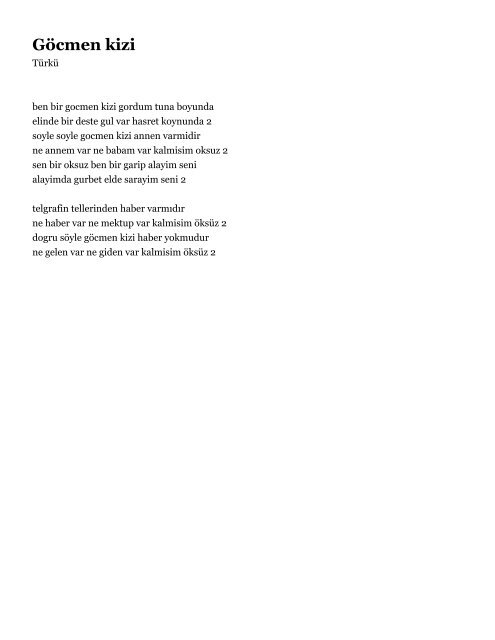 Göcmen kizi
Türkü

ben bir gocmen kizi gordum tuna boyunda
elinde bir deste gul var hasret koynunda 2
soyle soyle gocmen kizi annen varmidir
ne annem var ne babam var kalmisim oksuz 2
sen bir oksuz ben bir garip alayim seni
alayimda gurbet elde sarayim seni 2

telgrafin tellerinden haber varmıdır
ne haber var ne mektup var kalmisim öksüz 2
dogru söyle göcmen kizi haber yokmudur
ne gelen var ne giden var kalmisim öksüz 2